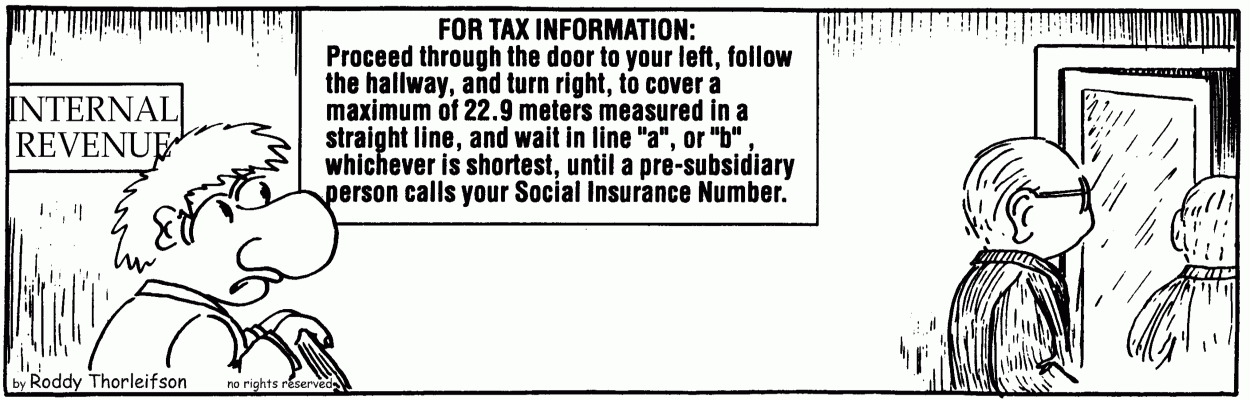 INTERNAL REVENUE

FOR TAX INFORMATION:
Proceed through the door to your left, follow the hallway, and turn right, to cover a maximum of 22.9 meters measured in a straight line, and wait in line "a", or "b" , whichever is shortest, until a pre-subsidiary person calls your Social Insurance Number.

by Roddy Thorleifson no rights reserved